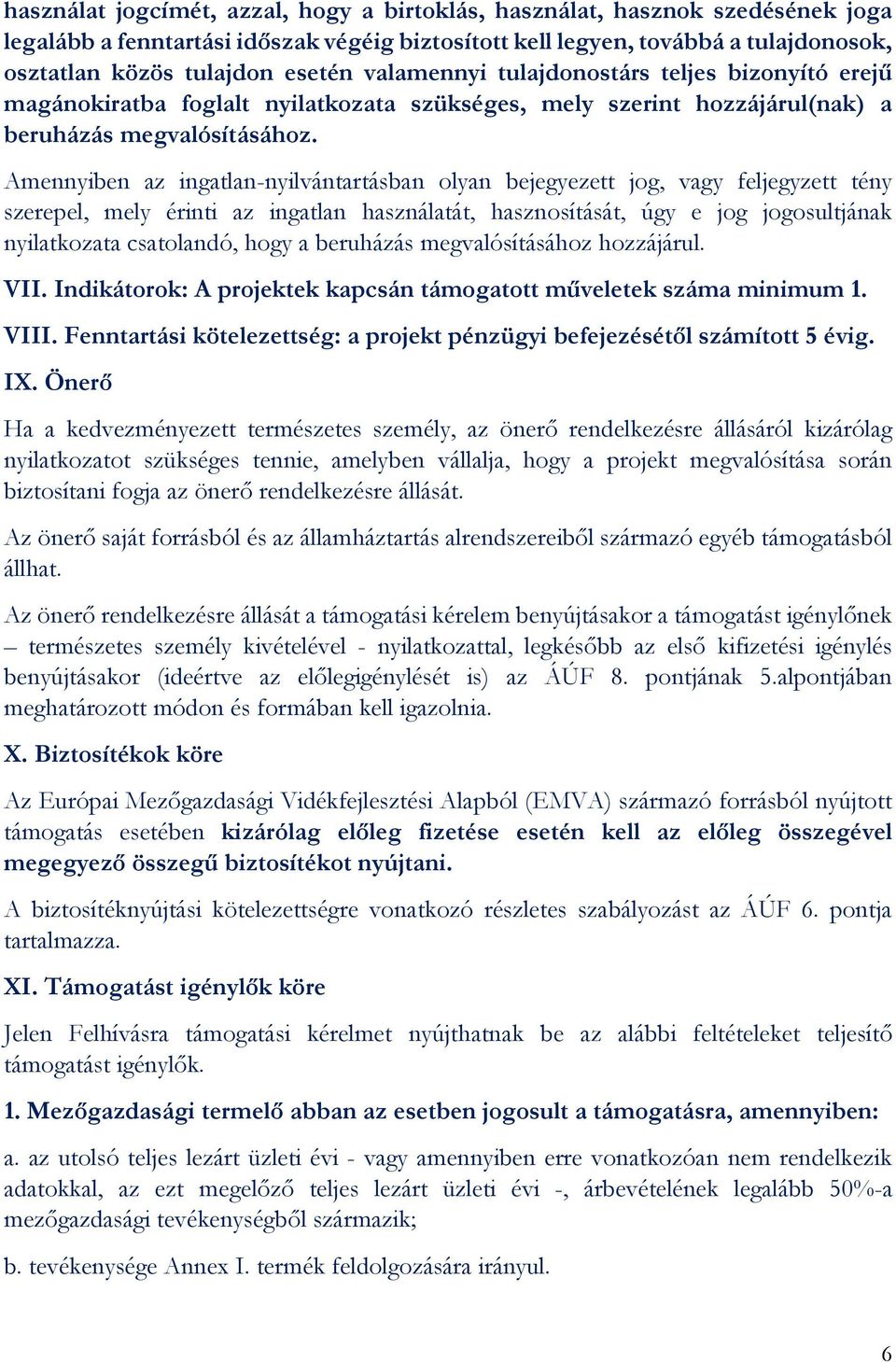 használat jogcímét, azzal, hogy a birtoklás, használat, hasznok szedésének joga legalább a fenntartási időszak végéig biztosított kell legyen, továbbá a tulajdonosok, osztatlan közös tulajdon esetén valamennyi tulajdonostárs teljes bizonyító erejű magánokiratba foglalt nyilatkozata szükséges, mely szerint hozzájárul(nak) a beruházás megvalósításához.

Amennyiben az ingatlan-nyilvántartásban olyan bejegyezett jog, vagy feljegyzett tény szerepel, mely érinti az ingatlan használatát, hasznosítását, úgy e jog jogosultjának nyilatkozata csatolandó, hogy a beruházás megvalósításához hozzájárul.

VII. Indikátorok: A projektek kapcsán támogatott műveletek száma minimum 1.

VIII. Fenntartási kötelezettség: a projekt pénzügyi befejezésétől számított 5 évig.

IX. Önerő

Ha a kedvezményezett természetes személy, az önerő rendelkezésre állásáról kizárólag nyilatkozatot szükséges tennie, amelyben vállalja, hogy a projekt megvalósítása során biztosítani fogja az önerő rendelkezésre állását.

Az önerő saját forrásból és az államháztartás alrendszereiből származó egyéb támogatásból állhat.

Az önerő rendelkezésre állását a támogatási kérelem benyújtásakor a támogatást igénylőnek – természetes személy kivételével - nyilatkozattal, legkésőbb az első kifizetési igénylés benyújtásakor (ideértve az előlegigénylését is) az ÁÚF 8. pontjának 5.alpontjában meghatározott módon és formában kell igazolnia.

X. Biztosítékok köre

Az Európai Mezőgazdasági Vidékfejlesztési Alapból (EMVA) származó forrásból nyújtott támogatás esetében kizárólag előleg fizetése esetén kell az előleg összegével megegyező összegű biztosítékot nyújtani.

A biztosítéknyújtási kötelezettségre vonatkozó részletes szabályozást az ÁÚF 6. pontja tartalmazza.

XI. Támogatást igénylők köre

Jelen Felhívásra támogatási kérelmet nyújthatnak be az alábbi feltételeket teljesítő támogatást igénylők.

1. Mezőgazdasági termelő abban az esetben jogosult a támogatásra, amennyiben:

a. az utolsó teljes lezárt üzleti évi - vagy amennyiben erre vonatkozóan nem rendelkezik adatokkal, az ezt megelőző teljes lezárt üzleti évi -, árbevételének legalább 50%-a mezőgazdasági tevékenységből származik;

b. tevékenysége Annex I. termék feldolgozására irányul.

6